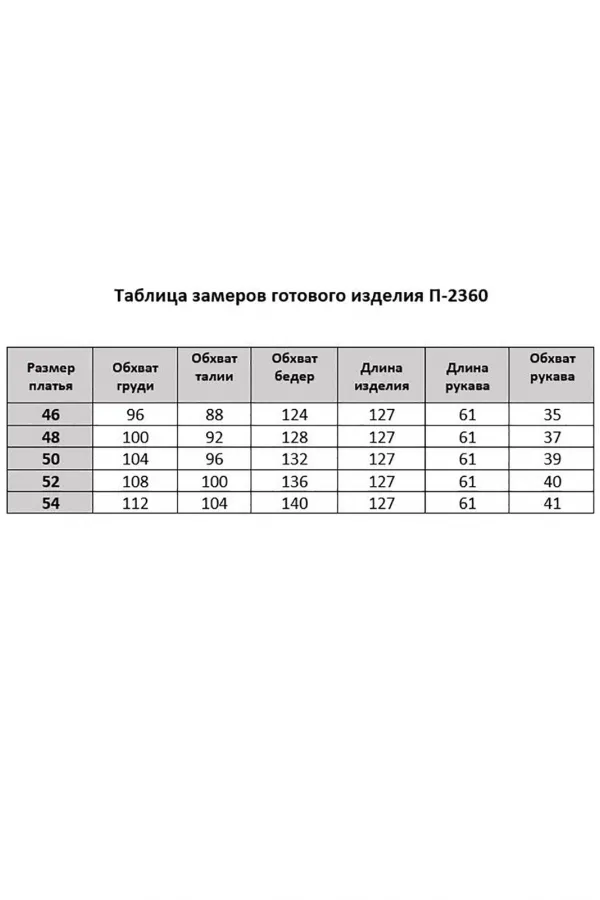 Таблица замеров готового изделия П-2360

| Размер платья | Обхват груди | Обхват талии | Обхват бедер | Длина изделия | Длина рукава | Обхват рукава |
|---|---|---|---|---|---|---|
| 46 | 96 | 88 | 124 | 127 | 61 | 35 |
| 48 | 100 | 92 | 128 | 127 | 61 | 37 |
| 50 | 104 | 96 | 132 | 127 | 61 | 39 |
| 52 | 108 | 100 | 136 | 127 | 61 | 40 |
| 54 | 112 | 104 | 140 | 127 | 61 | 41 |